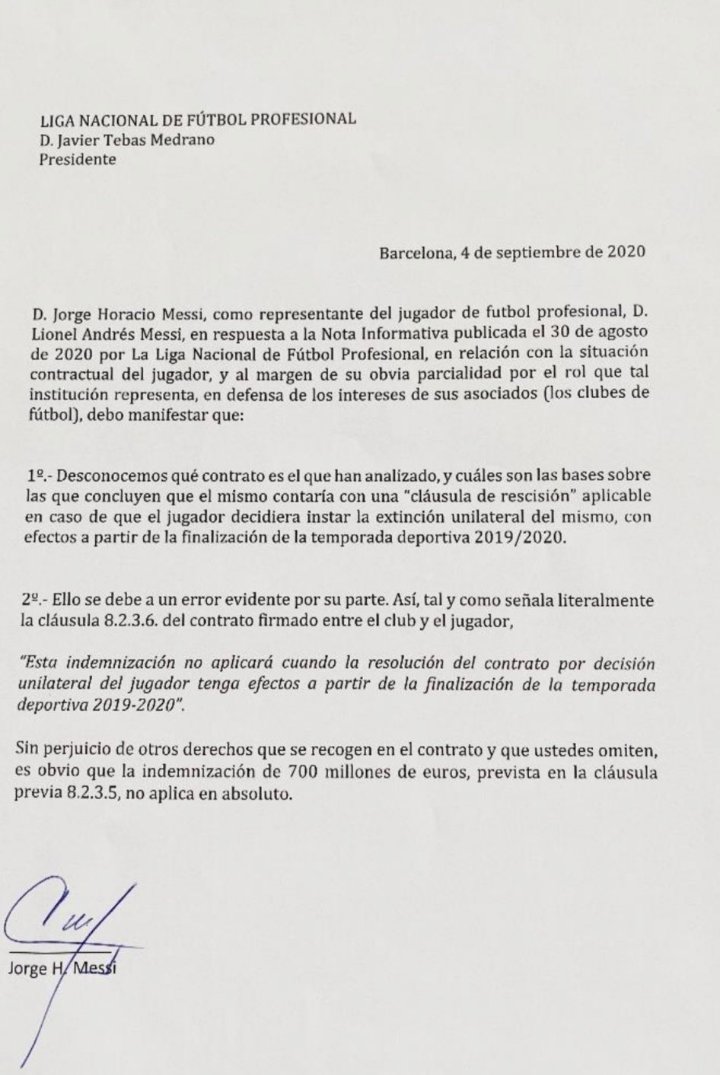 LIGA NACIONAL DE FÚTBOL PROFESIONAL
D. Javier Tebas Medrano
Presidente

Barcelona, 4 de septiembre de 2020

D. Jorge Horacio Messi, como representante del jugador de futbol profesional, D. Lionel Andrés Messi, en respuesta a la Nota Informativa publicada el 30 de agosto de 2020 por La Liga Nacional de Fútbol Profesional, en relación con la situación contractual del jugador, y al margen de su obvia parcialidad por el rol que tal institución representa, en defensa de los intereses de sus asociados (los clubes de fútbol), debo manifestar que:

1º.- Desconocemos qué contrato es el que han analizado, y cuáles son las bases sobre las que concluyen que el mismo contaría con una "cláusula de rescisión" aplicable en caso de que el jugador decidiera instar la extinción unilateral del mismo, con efectos a partir de la finalización de la temporada deportiva 2019/2020.

2º.- Ello se debe a un error evidente por su parte. Así, tal y como señala literalmente la cláusula 8.2.3.6. del contrato firmado entre el club y el jugador,

"Esta indemnización no aplicará cuando la resolución del contrato por decisión unilateral del jugador tenga efectos a partir de la finalización de la temporada deportiva 2019-2020".

Sin perjuicio de otros derechos que se recogen en el contrato y que ustedes omiten, es obvio que la indemnización de 700 millones de euros, prevista en la cláusula previa 8.2.3.5, no aplica en absoluto.

Jorge H. Messi